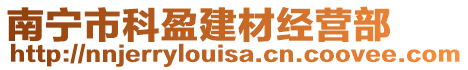 南宁市科盈建材经营部
http://nnjerrylouisa.cn.coovee.com